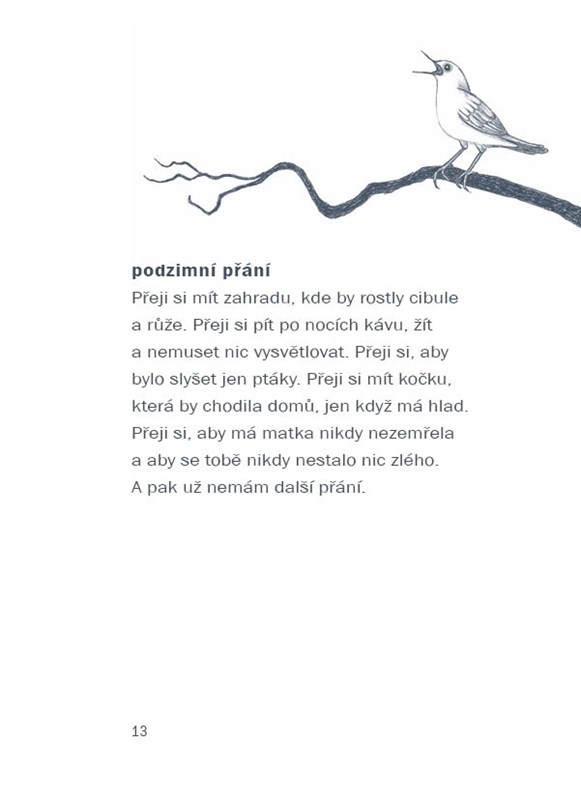 podzimní přání

Přeji si mít zahradu, kde by rostly cibule a růže. Přeji si pít po nocích kávu, žít a nemuset nic vysvětlovat. Přeji si, aby bylo slyšet jen ptáky. Přeji si mít kočku, která by chodila domů, jen když má hlad. Přeji si, aby má matka nikdy nezemřela a aby se tobě nikdy nestalo nic zlého. A pak už nemám další přání.

13